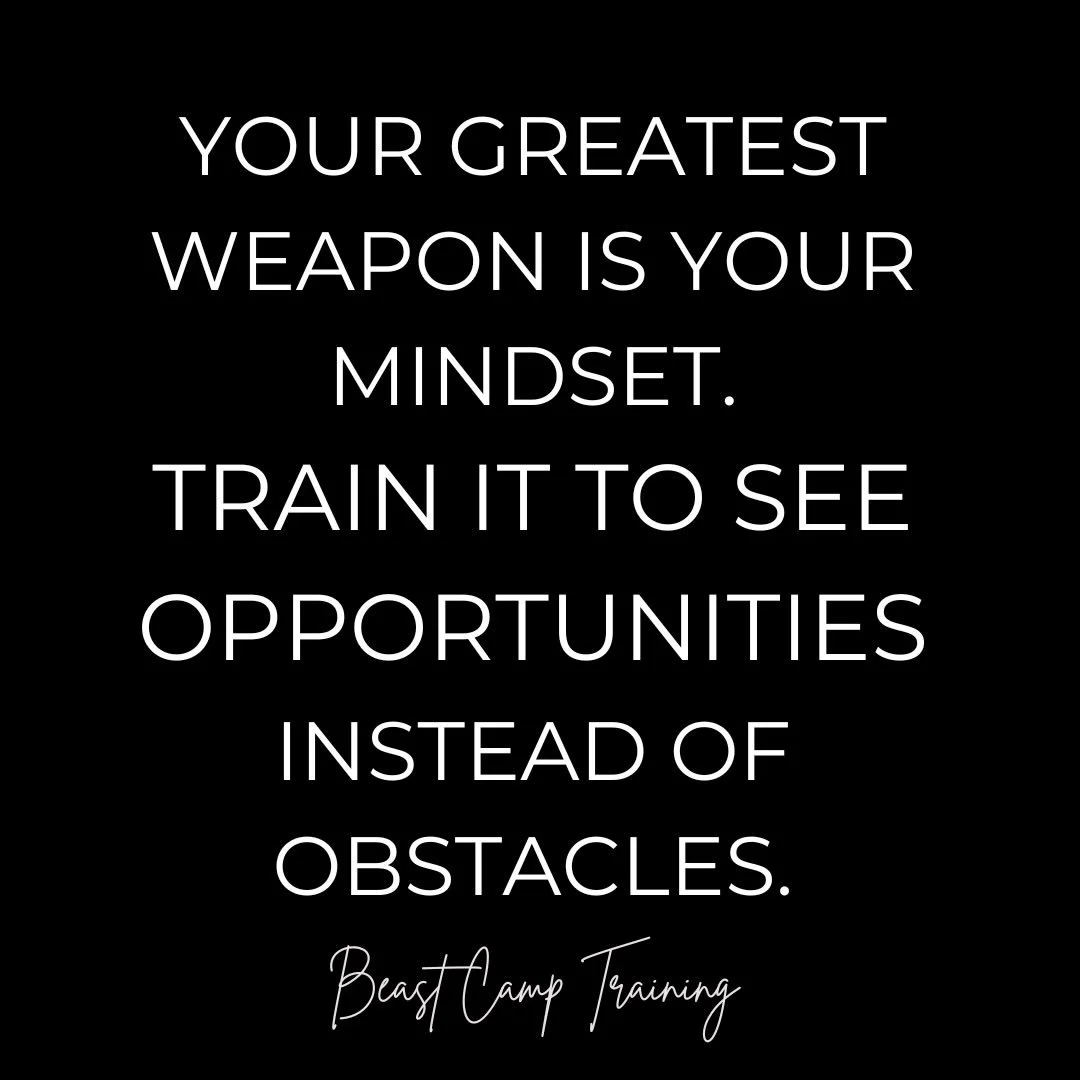 YOUR GREATEST WEAPON IS YOUR MINDSET.
TRAIN IT TO SEE OPPORTUNITIES INSTEAD OF OBSTACLES.

Beast Camp Training